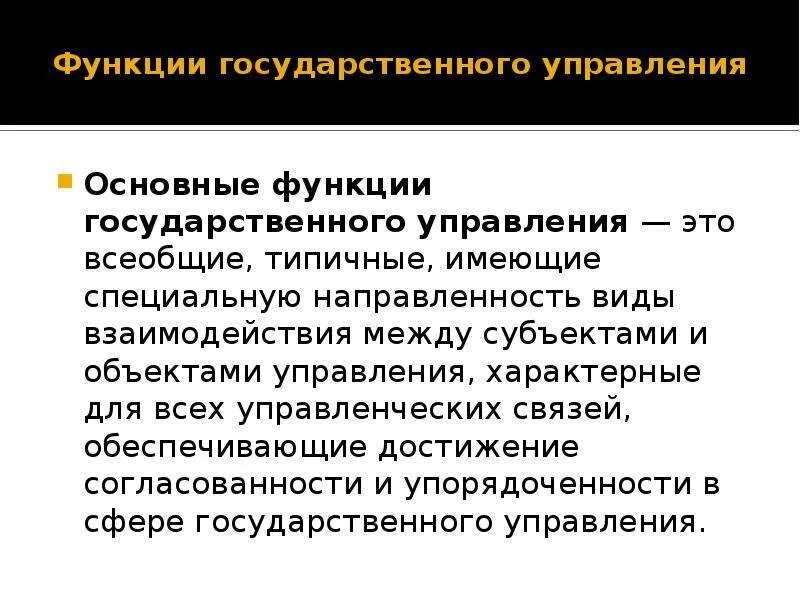 Функции государственного управления

Основные функции государственного управления — это всеобщие, типичные, имеющие специальную направленность виды взаимодействия между субъектами и объектами управления, характерные для всех управленческих связей, обеспечивающие достижение согласованности и упорядоченности в сфере государственного управления.